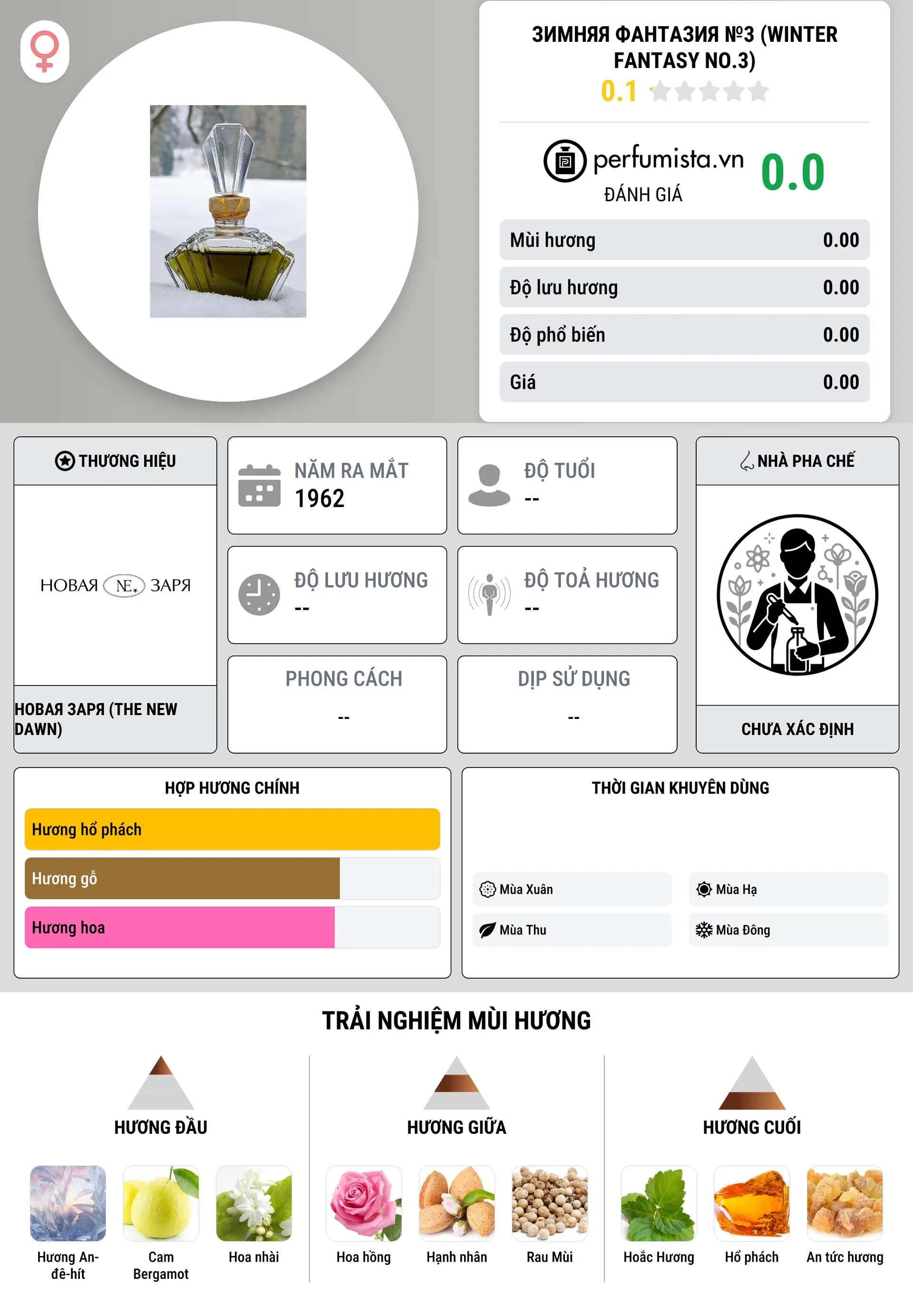 ЗИМНЯЯ ФАНТАЗИЯ №3 (WINTER FANTASY NO.3)
0.1

perfumista.vn
ĐÁNH GIÁ
0.0

| Mùi hương | 0.00 |
|---|---|
| Độ lưu hương | 0.00 |
| Độ phổ biến | 0.00 |
| Giá | 0.00 |

THƯƠNG HIỆU
НОВАЯ NE ЗАРЯ
НОВАЯ ЗАРЯ (THE NEW DAWN)

NĂM RA MẮT
1962

ĐỘ TUỔI
--

ĐỘ LƯU HƯƠNG
--

ĐỘ TOẢ HƯƠNG
--

PHONG CÁCH
--

DỊP SỬ DỤNG
--

NHÀ PHA CHẾ
CHƯA XÁC ĐỊNH

HỢP HƯƠNG CHÍNH
Hương hổ phách
Hương gỗ
Hương hoa

THỜI GIAN KHUYÊN DÙNG
Mùa Xuân
Mùa Hạ
Mùa Thu
Mùa Đông

TRẢI NGHIỆM MÙI HƯƠNG

HƯƠNG ĐẦU
Hương An-đê-hít
Cam Bergamot
Hoa nhài

HƯƠNG GIỮA
Hoa hồng
Hạnh nhân
Rau Mùi

HƯƠNG CUỐI
Hoắc Hương
Hổ phách
An tức hương